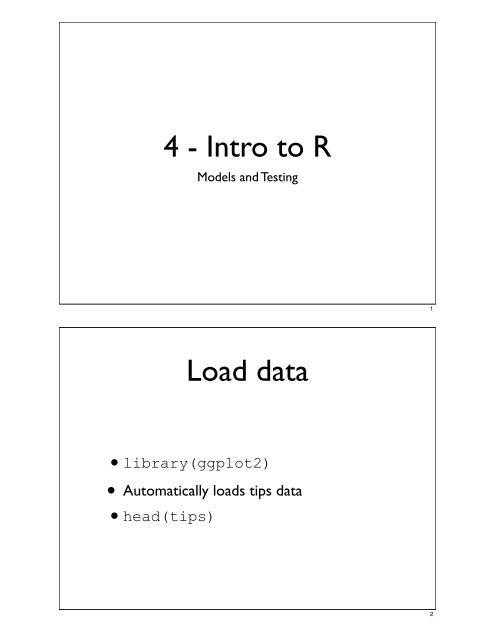 4 - Intro to R

Models and Testing

1

Load data

• library(ggplot2)
• Automatically loads tips data
• head(tips)

2